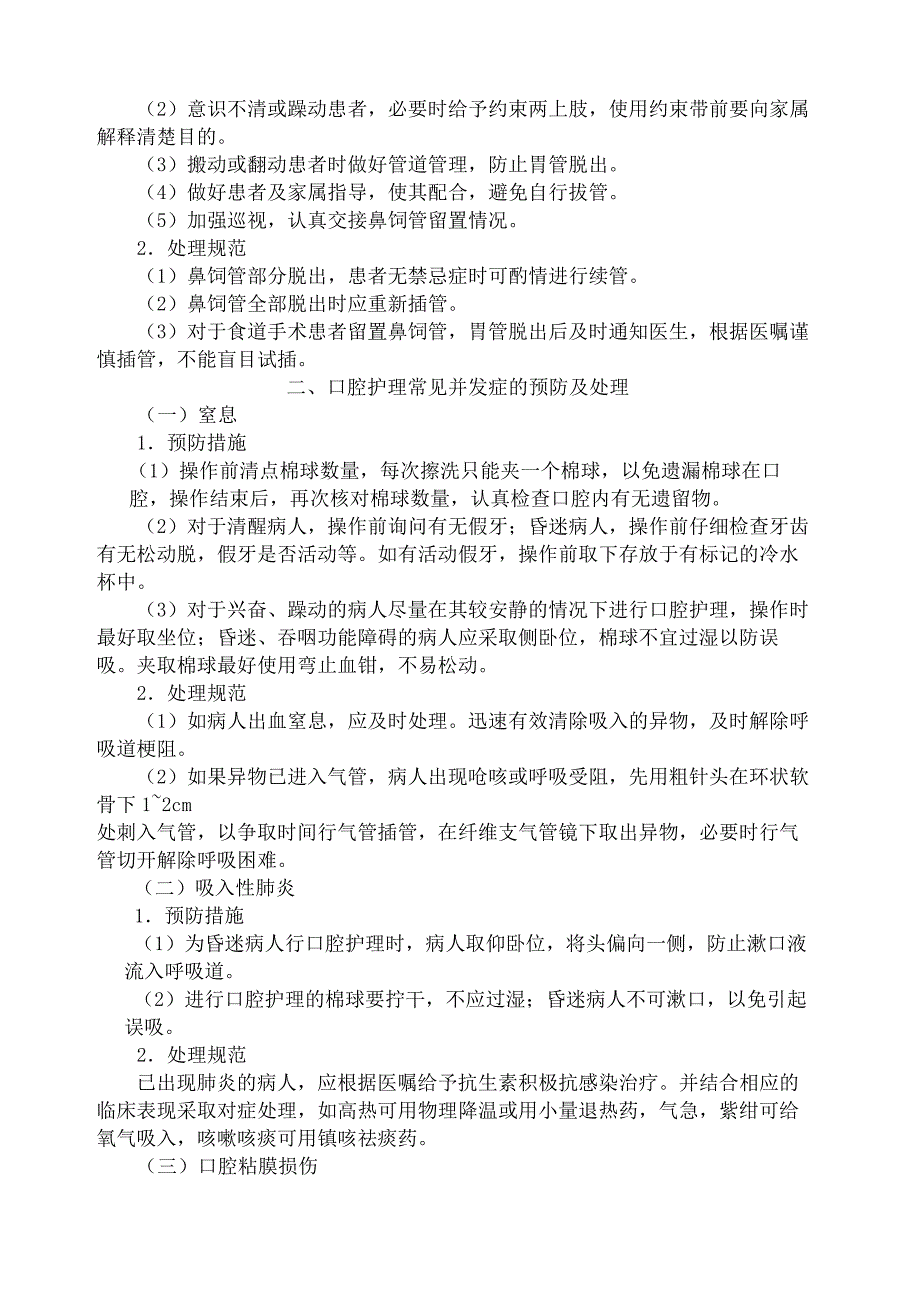 （2）意识不清或躁动患者，必要时给予约束两上肢，使用约束带前要向家属解释清楚目的。
（3）搬动或翻动患者时做好管道管理，防止胃管脱出。
（4）做好患者及家属指导，使其配合，避免自行拔管。
（5）加强巡视，认真交接鼻饲管留置情况。
2．处理规范
（1）鼻饲管部分脱出，患者无禁忌症时可酌情进行续管。
（2）鼻饲管全部脱出时应重新插管。
（3）对于食道手术患者留置鼻饲管，胃管脱出后及时通知医生，根据医嘱谨慎插管，不能盲目试插。
二、口腔护理常见并发症的预防及处理
（一）窒息
1．预防措施
（1）操作前清点棉球数量，每次擦洗只能夹一个棉球，以免遗漏棉球在口腔，操作结束后，再次核对棉球数量，认真检查口腔内有无遗留物。
（2）对于清醒病人，操作前询问有无假牙；昏迷病人，操作前仔细检查牙齿有无松动脱，假牙是否活动等。如有活动假牙，操作前取下存放于有标记的冷水杯中。
（3）对于兴奋、躁动的病人尽量在其较安静的情况下进行口腔护理，操作时最好取坐位；昏迷、吞咽功能障碍的病人应采取侧卧位，棉球不宜过湿以防误吸。夹取棉球最好使用弯止血钳，不易松动。
2．处理规范
（1）如病人出血窒息，应及时处理。迅速有效清除吸入的异物，及时解除呼吸道梗阻。
（2）如果异物已进入气管，病人出现呛咳或呼吸受阻，先用粗针头在环状软骨下 1~2cm
处刺入气管，以争取时间行气管插管，在纤维支气管镜下取出异物，必要时行气管切开解除呼吸困难。
（二）吸入性肺炎
1．预防措施
（1）为昏迷病人行口腔护理时，病人取仰卧位，将头偏向一侧，防止漱口液流入呼吸道。
（2）进行口腔护理的棉球要拧干，不应过湿；昏迷病人不可漱口，以免引起误吸。
2．处理规范
已出现肺炎的病人，应根据医嘱给予抗生素积极抗感染治疗。并结合相应的临床表现采取对症处理，如高热可用物理降温或用小量退热药，气急，紫绀可给氧气吸入，咳嗽咳痰可用镇咳祛痰药。
（三）口腔粘膜损伤